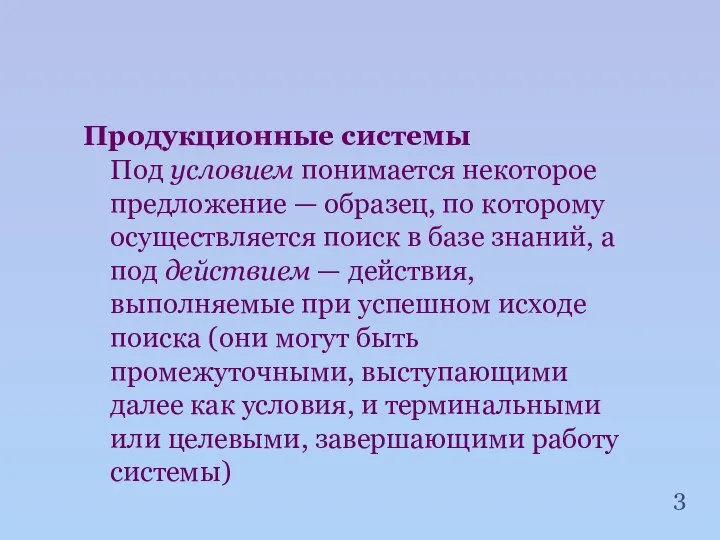 Продукционные системы

Под условием понимается некоторое предложение — образец, по которому осуществляется поиск в базе знаний, а под действием — действия, выполняемые при успешном исходе поиска (они могут быть промежуточными, выступающими далее как условия, и терминальными или целевыми, завершающими работу системы)

3